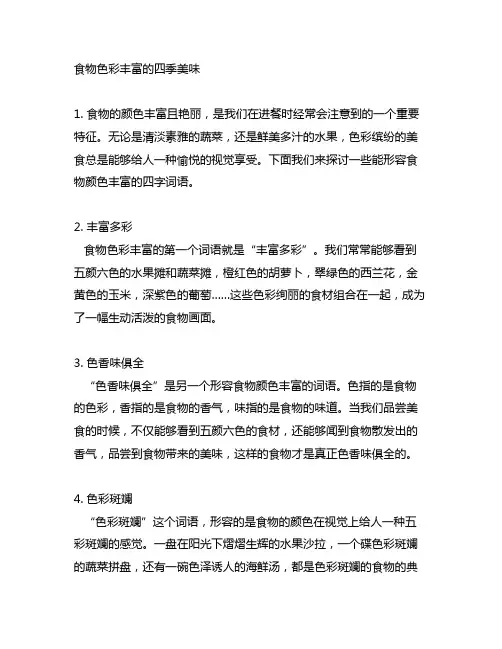 食物色彩丰富的四季美味

1. 食物的颜色丰富且艳丽，是我们在进餐时经常会注意到的一个重要特征。无论是清淡素雅的蔬菜，还是鲜美多汁的水果，色彩缤纷的美食总是能够给人一种愉悦的视觉享受。下面我们来探讨一些能形容食物颜色丰富的四字词语。

2. 丰富多彩
食物色彩丰富的第一个词语就是“丰富多彩”。我们常常能够看到五颜六色的水果摊和蔬菜摊，橙红色的胡萝卜，翠绿色的西兰花，金黄色的玉米，深紫色的葡萄......这些色彩绚丽的食材组合在一起，成为了一幅生动活泼的食物画面。

3. 色香味俱全
“色香味俱全”是另一个形容食物颜色丰富的词语。色指的是食物的色彩，香指的是食物的香气，味指的是食物的味道。当我们品尝美食的时候，不仅能够看到五颜六色的食材，还能够闻到食物散发出的香气，品尝到食物带来的美味，这样的食物才是真正色香味俱全的。

4. 色彩斑斓
“色彩斑斓”这个词语，形容的是食物的颜色在视觉上给人一种五彩斑斓的感觉。一盘在阳光下熠熠生辉的水果沙拉，一个碟色彩斑斓的蔬菜拼盘，还有一碗色泽诱人的海鲜汤，都是色彩斑斓的食物的典